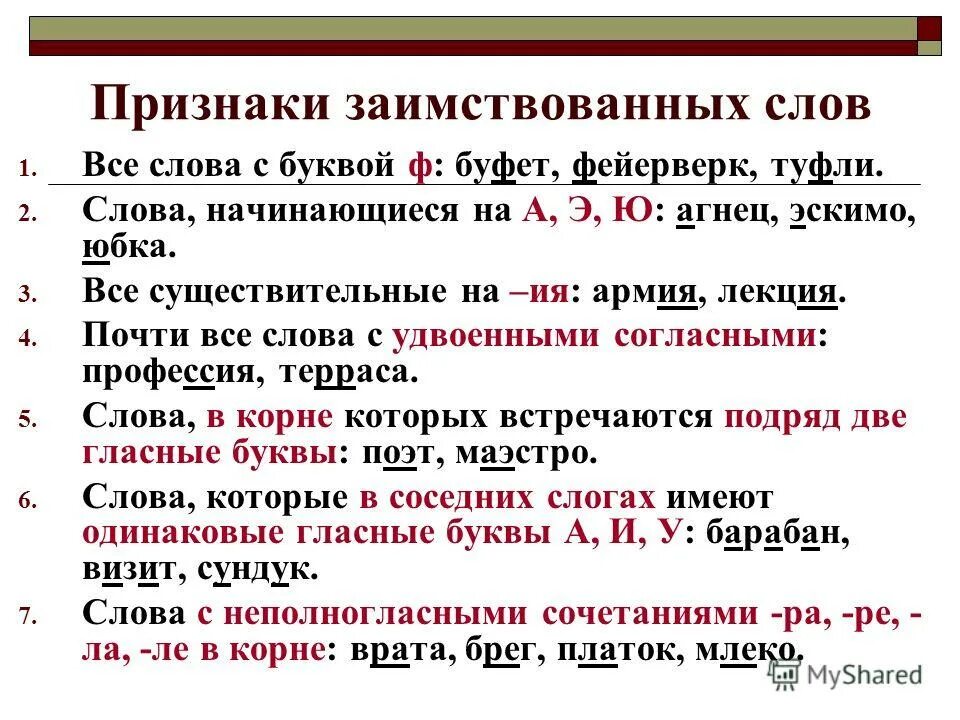 Признаки заимствованных слов

1. Все слова с буквой ф: буфет, фейерверк, туфли.
2. Слова, начинающиеся на А, Э, Ю: агнец, эскимо, юбка.
3. Все существительные на –ия: армия, лекция.
4. Почти все слова с удвоенными согласными: профессия, терраса.
5. Слова, в корне которых встречаются подряд две гласные буквы: поэт, маэстро.
6. Слова, которые в соседних слогах имеют одинаковые гласные буквы А, И, У: барабан, визит, сундук.
7. Слова с неполногласными сочетаниями -ра, -ре, -ла, -ле в корне: врата, брег, платок, млеко.

MyShared